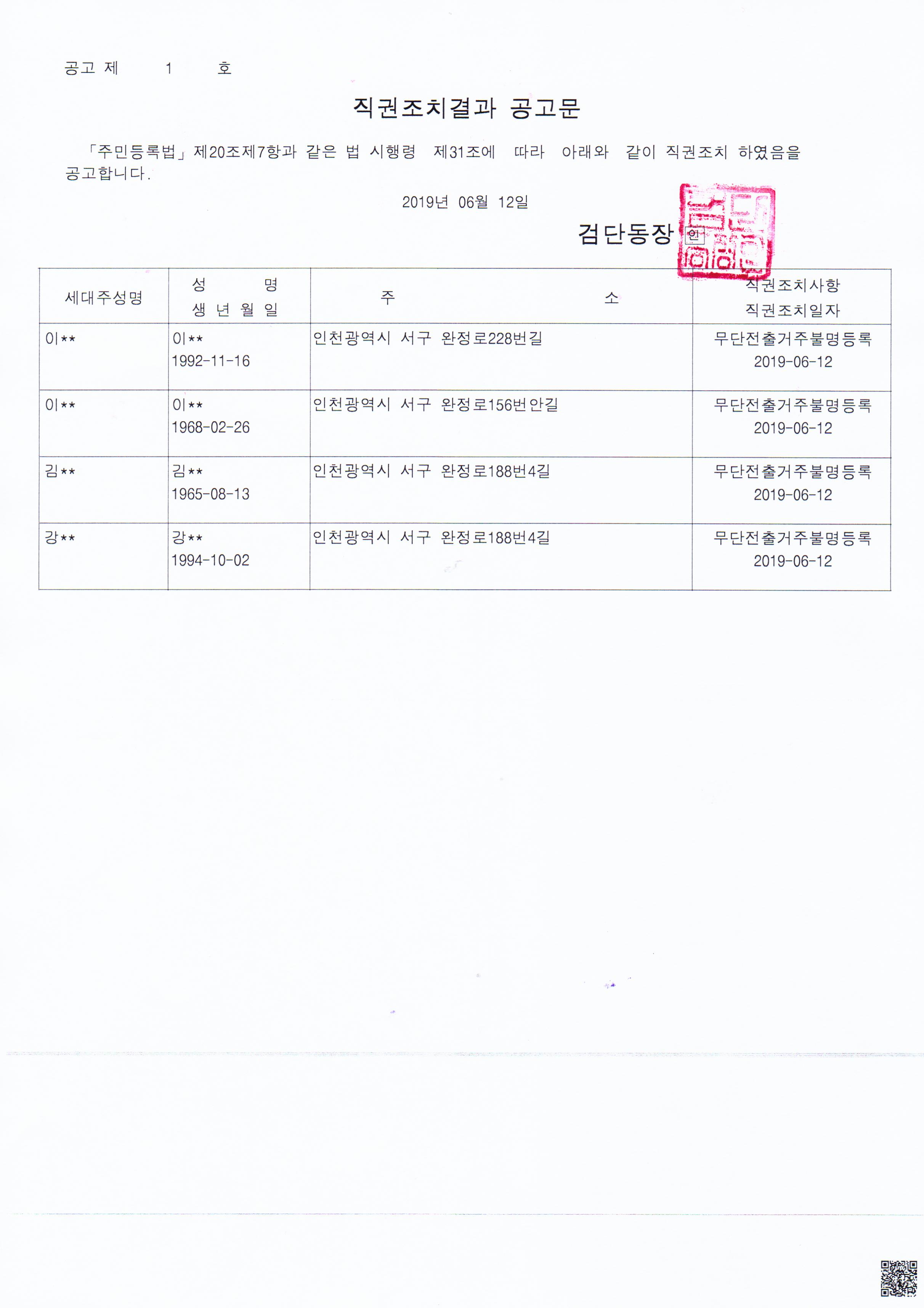 공고 제 1 호

직권조치결과 공고문

「주민등록법」제20조제7항과 같은 법 시행령 제31조에 따라 아래와 같이 직권조치 하였음을 공고합니다.

2019년 06월 12일

검단동장 인

| 세대주성명 | 성 명 생 년 월 일 | 주 소 | 직권조치사항 직권조치일자 |
|---|---|---|---|
| 이** | 이** 1992-11-16 | 인천광역시 서구 완정로228번길 | 무단전출거주불명등록 2019-06-12 |
| 이** | 이** 1968-02-26 | 인천광역시 서구 완정로156번안길 | 무단전출거주불명등록 2019-06-12 |
| 김** | 김** 1965-08-13 | 인천광역시 서구 완정로188번4길 | 무단전출거주불명등록 2019-06-12 |
| 강** | 강** 1994-10-02 | 인천광역시 서구 완정로188번4길 | 무단전출거주불명등록 2019-06-12 |